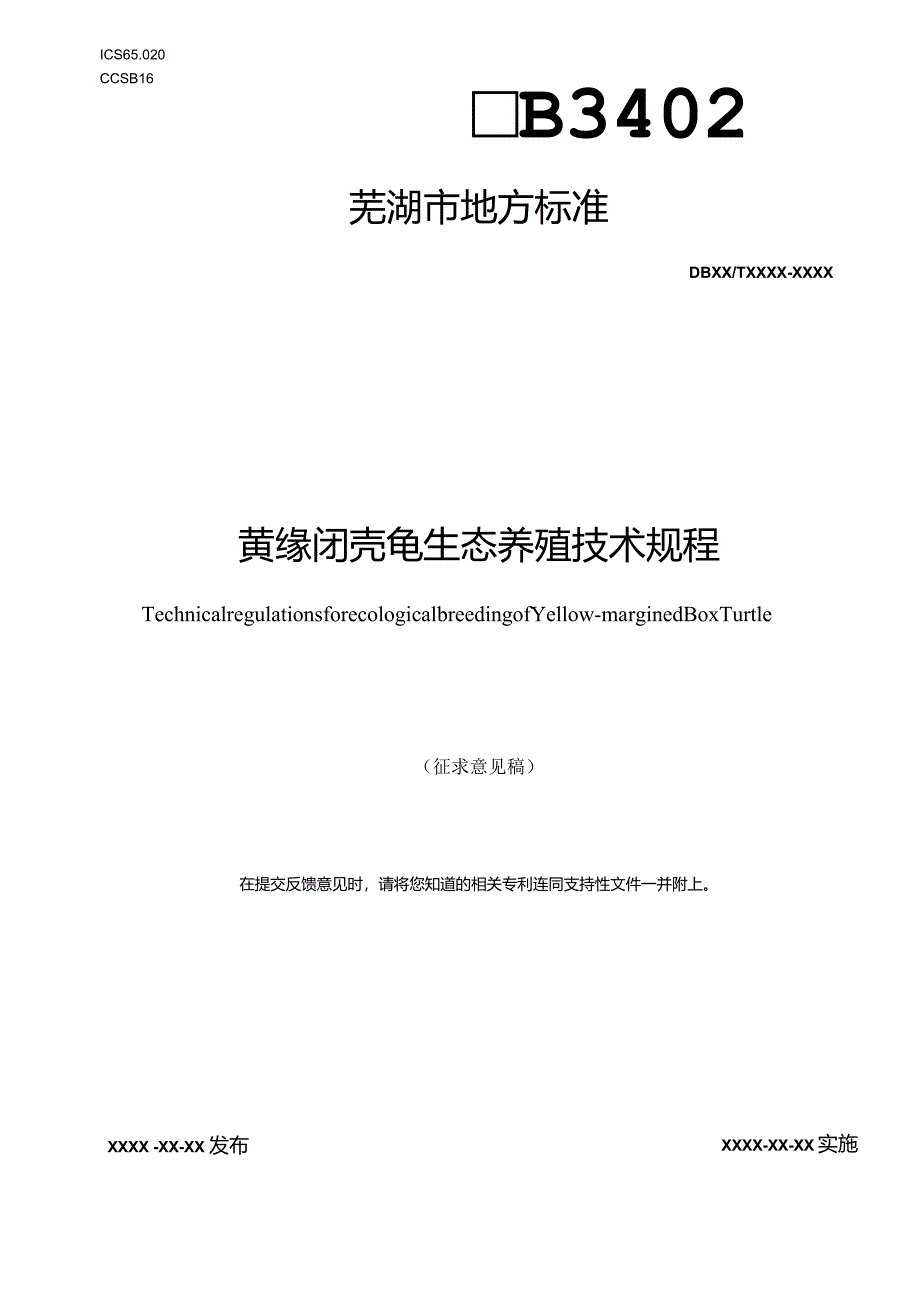 ICS65.020
CCSB16

□B3402

芜湖市地方标准

DBXX/TXXXX-XXXX

黄缘闭壳龟生态养殖技术规程

TechnicalregulationsforecologicalbreedingofYellow-marginedBoxTurtle

（征求意见稿）

在提交反馈意见时，请将您知道的相关专利连同支持性文件一并附上。

XXXX -XX-XX 发布

XXXX-XX-XX 实施